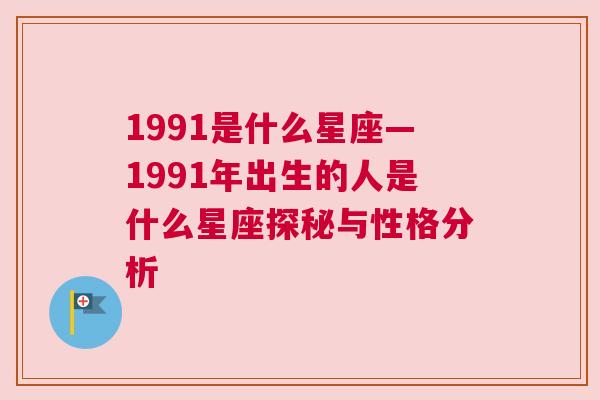 1991是什么星座一1991年出生的人是什么星座探秘与性格分析